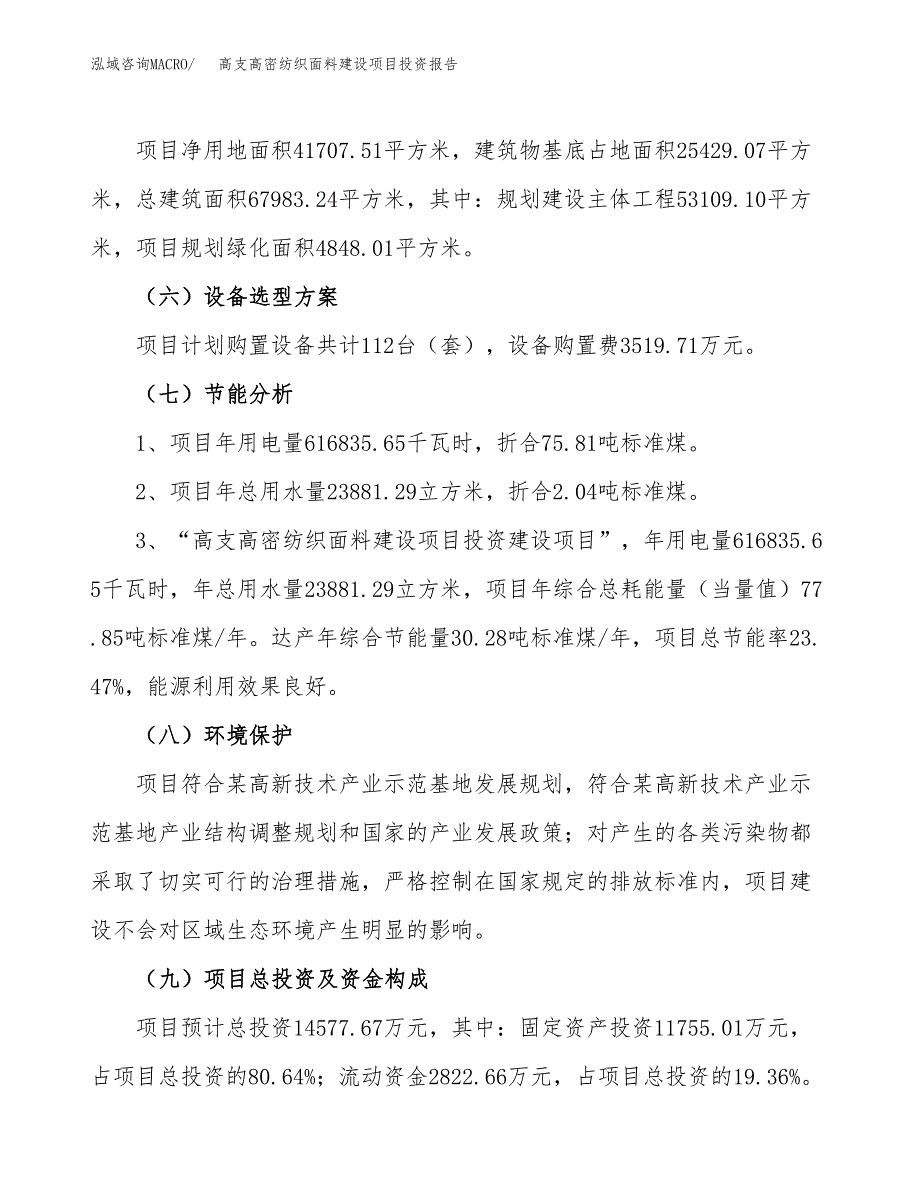 泓域咨询MACRO/　高支高密纺织面料建设项目投资报告

项目净用地面积41707.51平方米，建筑物基底占地面积25429.07平方米，总建筑面积67983.24平方米，其中：规划建设主体工程53109.10平方米，项目规划绿化面积4848.01平方米。

（六）设备选型方案

项目计划购置设备共计112台（套），设备购置费3519.71万元。

（七）节能分析

1、项目年用电量616835.65千瓦时，折合75.81吨标准煤。

2、项目年总用水量23881.29立方米，折合2.04吨标准煤。

3、“高支高密纺织面料建设项目投资建设项目”，年用电量616835.65千瓦时，年总用水量23881.29立方米，项目年综合总耗能量（当量值）77.85吨标准煤/年。达产年综合节能量30.28吨标准煤/年，项目总节能率23.47%，能源利用效果良好。

（八）环境保护

项目符合某高新技术产业示范基地发展规划，符合某高新技术产业示范基地产业结构调整规划和国家的产业发展政策；对产生的各类污染物都采取了切实可行的治理措施，严格控制在国家规定的排放标准内，项目建设不会对区域生态环境产生明显的影响。

（九）项目总投资及资金构成

项目预计总投资14577.67万元，其中：固定资产投资11755.01万元，占项目总投资的80.64%；流动资金2822.66万元，占项目总投资的19.36%。